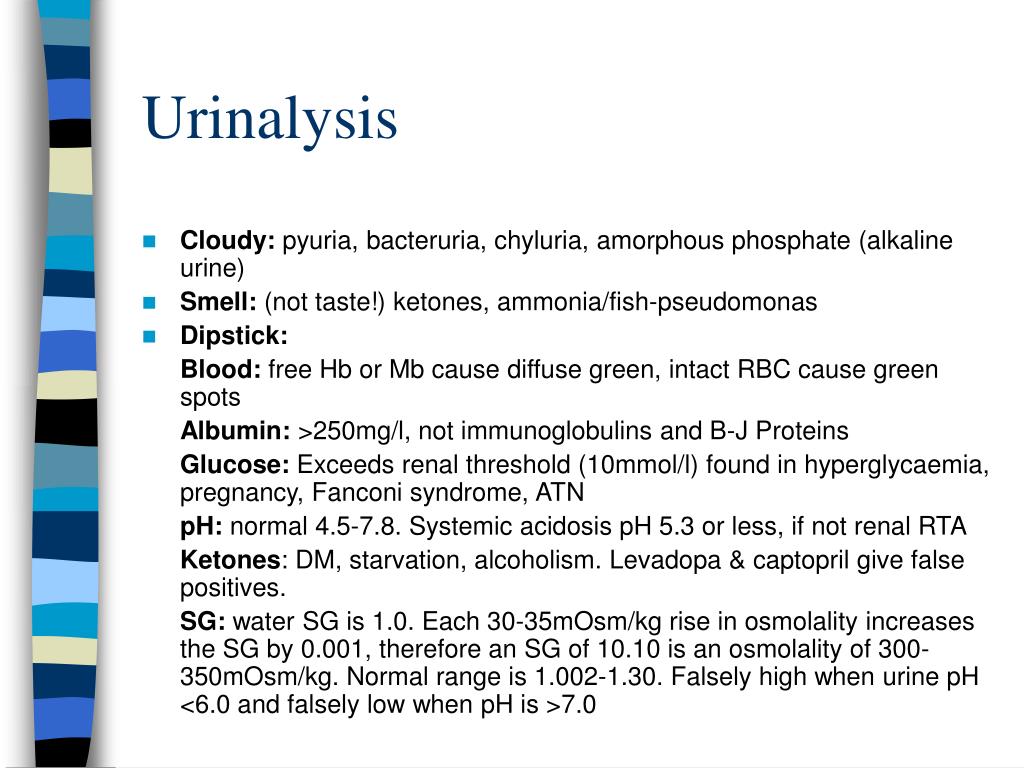 Urinalysis

Cloudy: pyuria, bacteruria, chyluria, amorphous phosphate (alkaline urine)

Smell: (not taste!) ketones, ammonia/fish-pseudomonas

Dipstick:

Blood: free Hb or Mb cause diffuse green, intact RBC cause green spots

Albumin: >250mg/l, not immunoglobulins and B-J Proteins

Glucose: Exceeds renal threshold (10mmol/l) found in hyperglycaemia, pregnancy, Fanconi syndrome, ATN

pH: normal 4.5-7.8. Systemic acidosis pH 5.3 or less, if not renal RTA

Ketones: DM, starvation, alcoholism. Levadopa & captopril give false positives.

SG: water SG is 1.0. Each 30-35mOsm/kg rise in osmolality increases the SG by 0.001, therefore an SG of 10.10 is an osmolality of 300-350mOsm/kg. Normal range is 1.002-1.30. Falsely high when urine pH <6.0 and falsely low when pH is >7.0